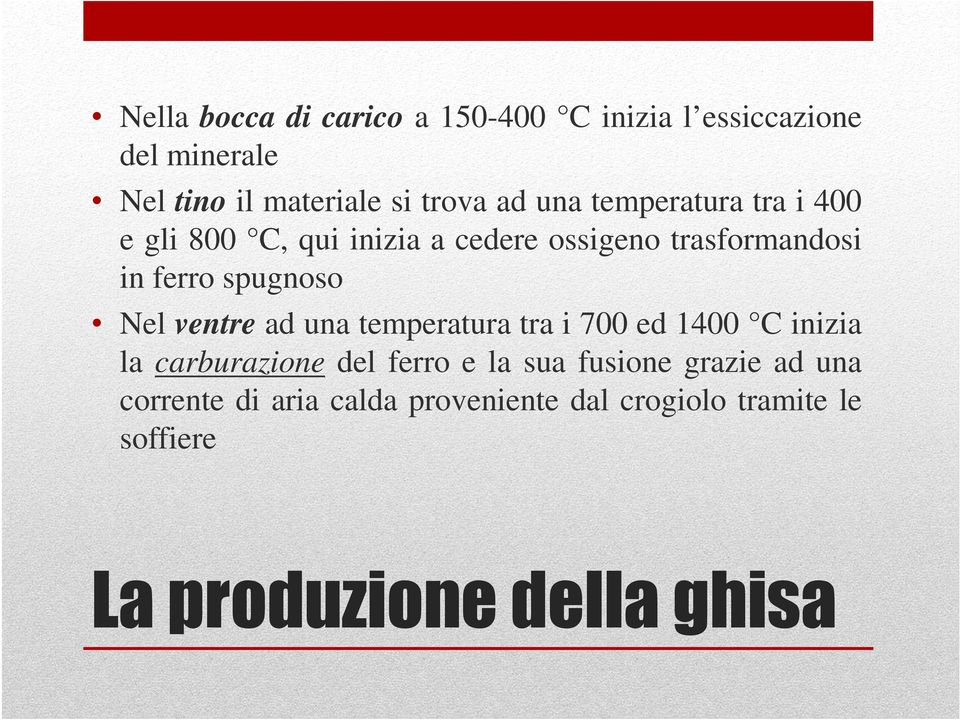 • Nella bocca di carico a 150-400 °C inizia l'essiccazione del minerale

• Nel tino il materiale si trova ad una temperatura tra i 400 e gli 800 °C, qui inizia a cedere ossigeno trasformandosi in ferro spugnoso

• Nel ventre ad una temperatura tra i 700 ed 1400 °C inizia la carburazione del ferro e la sua fusione grazie ad una corrente di aria calda proveniente dal crogiolo tramite le soffiere

La produzione della ghisa